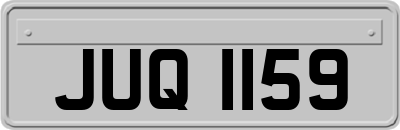 JUQ 1159